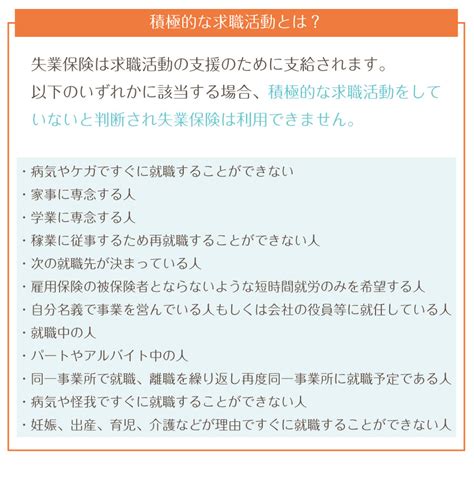 積極的な求職活動とは？

失業保険は求職活動の支援のために支給されます。以下のいずれかに該当する場合、積極的な求職活動をしていないと判断され失業保険は利用できません。

・病気やケガですぐに就職することができない
・家事に専念する人
・学業に専念する人
・稼業に従事するため再就職することができない人
・次の就職先が決まっている人
・雇用保険の被保険者とならないような短時間就労のみを希望する人
・自分名義で事業を営んでいる人もしくは会社の役員等に就任している人
・就職中の人
・パートやアルバイト中の人
・同一事業所で就職、離職を繰り返し再度同一事業所に就職予定である人
・病気や怪我ですぐに就職することができない人
・妊娠、出産、育児、介護などが理由ですぐに就職することができない人